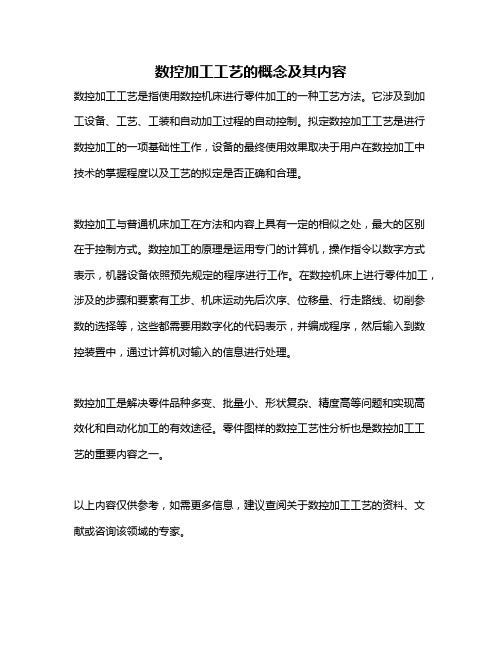 数控加工工艺的概念及其内容

数控加工工艺是指使用数控机床进行零件加工的一种工艺方法。它涉及到加工设备、工艺、工装和自动加工过程的自动控制。拟定数控加工工艺是进行数控加工的一项基础性工作，设备的最终使用效果取决于用户在数控加工中技术的掌握程度以及工艺的拟定是否正确和合理。

数控加工与普通机床加工在方法和内容上具有一定的相似之处，最大的区别在于控制方式。数控加工的原理是运用专门的计算机，操作指令以数字方式表示，机器设备依照预先规定的程序进行工作。在数控机床上进行零件加工，涉及的步骤和要素有工步、机床运动先后次序、位移量、行走路线、切削参数的选择等，这些都需要用数字化的代码表示，并编成程序，然后输入到数控装置中，通过计算机对输入的信息进行处理。

数控加工是解决零件品种多变、批量小、形状复杂、精度高等问题和实现高效化和自动化加工的有效途径。零件图样的数控工艺性分析也是数控加工工艺的重要内容之一。

以上内容仅供参考，如需更多信息，建议查阅关于数控加工工艺的资料、文献或咨询该领域的专家。